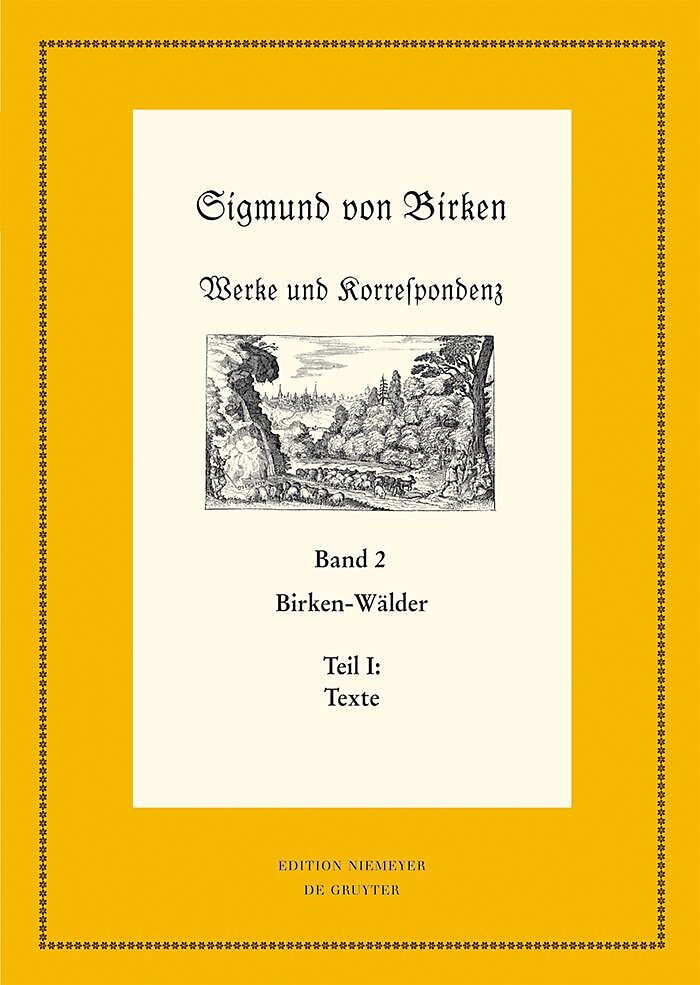 Sigmund von Birken

Werke und Korreſpondenz

Band 2
Birken-Wälder

Teil I:
Texte

EDITION NIEMEYER
DE GRUYTER